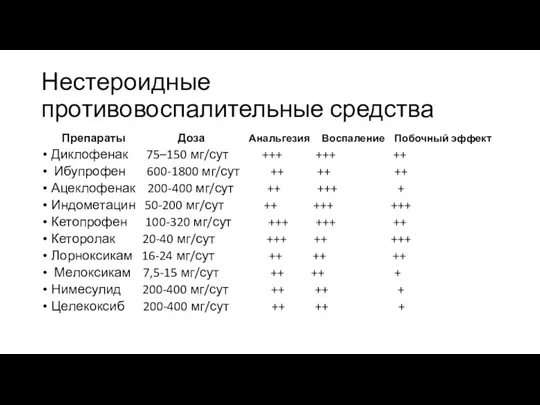 Нестероидные противовоспалительные средства

| Препараты | Доза | Анальгезия | Воспаление | Побочный эффект |
|---|---|---|---|---|
| • Диклофенак | 75–150 мг/сут | +++ | +++ | ++ |
| • Ибупрофен | 600-1800 мг/сут | ++ | ++ | ++ |
| • Ацеклофенак | 200-400 мг/сут | ++ | +++ | + |
| • Индометацин | 50-200 мг/сут | ++ | +++ | +++ |
| • Кетопрофен | 100-320 мг/сут | +++ | +++ | ++ |
| • Кеторолак | 20-40 мг/сут | +++ | ++ | +++ |
| • Лорноксикам | 16-24 мг/сут | ++ | ++ | ++ |
| • Мелоксикам | 7,5-15 мг/сут | ++ | ++ | + |
| • Нимесулид | 200-400 мг/сут | ++ | ++ | + |
| • Целекоксиб | 200-400 мг/сут | ++ | ++ | + |